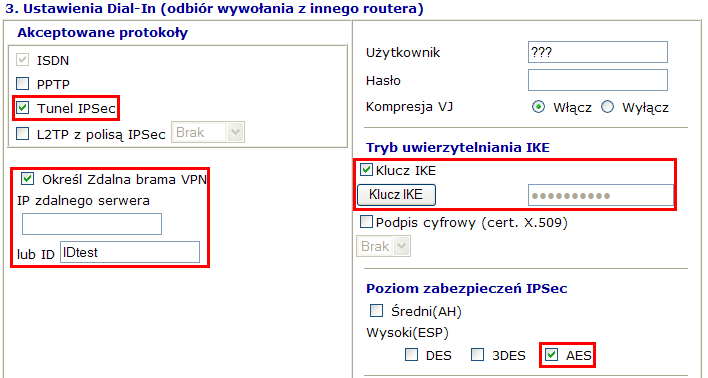 3. Ustawienia Dial-In (odbiór wywołania z innego routera)

Akceptowane protokoły

ISDN

PPTP

Tunel IPSec

L2TP z polisą IPSec Brak

Określ Zdalna brama VPN

IP zdalnego serwera

lub ID IDtest

Użytkownik ???

Hasło

Kompresja VJ Włącz Wyłącz

Tryb uwierzytelniania IKE

Klucz IKE

Klucz IKE ••••••••••

Podpis cyfrowy (cert. X.509)

Brak

Poziom zabezpieczeń IPSec

Średni(AH)

Wysoki(ESP)

DES 3DES AES